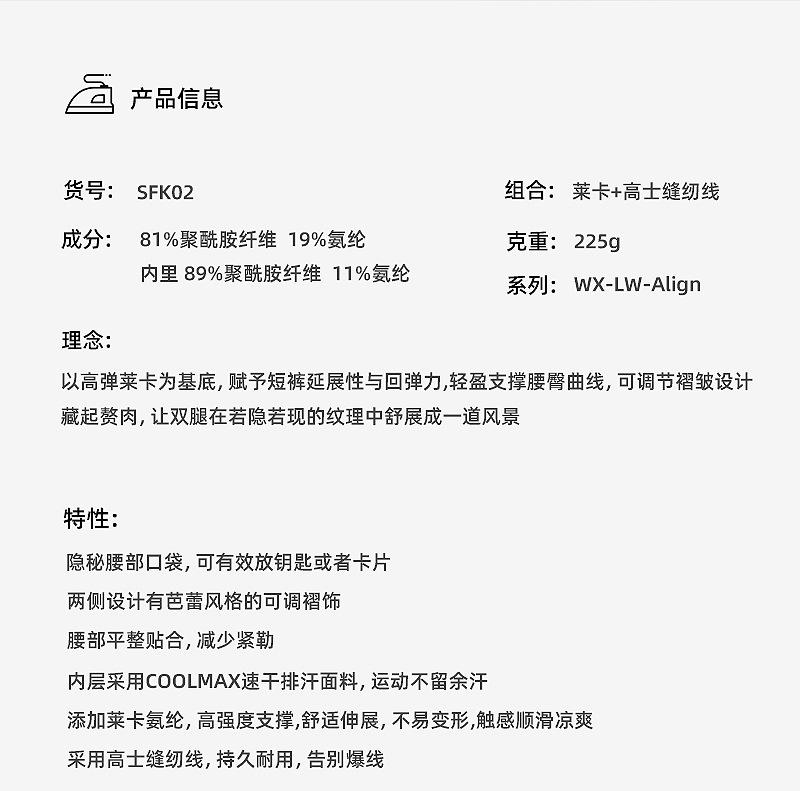 产品信息

货号: SFK02

成分: 81%聚酰胺纤维 19%氨纶
内里 89%聚酰胺纤维 11%氨纶

组合: 莱卡+高士缝纫线

克重: 225g

系列: WX-LW-Align

理念:

以高弹莱卡为基底, 赋予短裤延展性与回弹力,轻盈支撑腰臀曲线, 可调节褶皱设计藏起赘肉, 让双腿在若隐若现的纹理中舒展成一道风景

特性:

隐秘腰部口袋, 可有效放钥匙或者卡片

两侧设计有芭蕾风格的可调褶饰

腰部平整贴合, 减少紧勒

内层采用COOLMAX速干排汗面料, 运动不留余汗

添加莱卡氨纶, 高强度支撑,舒适伸展, 不易变形,触感顺滑凉爽

采用高士缝纫线, 持久耐用, 告别爆线